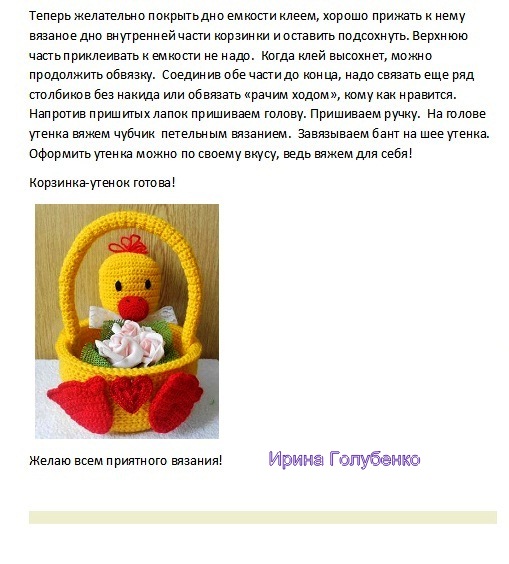 Теперь желательно покрыть дно емкости клеем, хорошо прижать к нему вязаное дно внутренней части корзинки и оставить подсохнуть. Верхнюю часть приклеивать к емкости не надо. Когда клей высохнет, можно продолжить обвязку. Соединив обе части до конца, надо связать еще ряд столбиков без накида или обвязать «рачим ходом», кому как нравится. Напротив пришитых лапок пришиваем голову. Пришиваем ручку. На голове утенка вяжем чубчик петельным вязанием. Завязываем бант на шее утенка. Оформить утенка можно по своему вкусу, ведь вяжем для себя!

Корзинка-утенок готова!

Желаю всем приятного вязания!

Ирина Голубенко